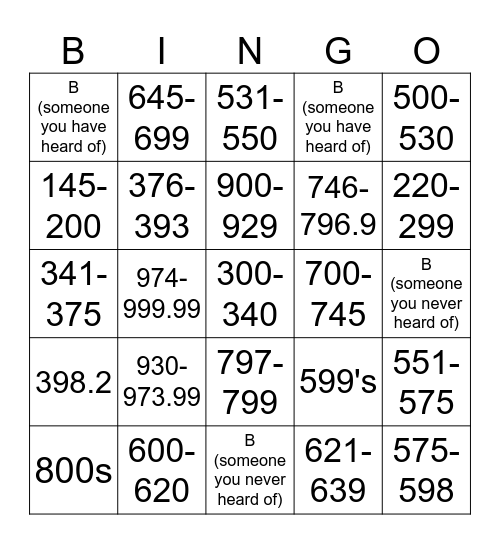 | B | I | N | G | O |
|---|---|---|---|---|
| B (someone you have heard of) | 645-699 | 531-550 | B (someone you have heard of) | 500-530 |
| 145-200 | 376-393 | 900-929 | 746-796.9 | 220-299 |
| 341-375 | 974-999.99 | 300-340 | 700-745 | B (someone you never heard of) |
| 398.2 | 930-973.99 | 797-799 | 599's | 551-575 |
| 800s | 600-620 | B (someone you never heard of) | 621-639 | 575-598 |